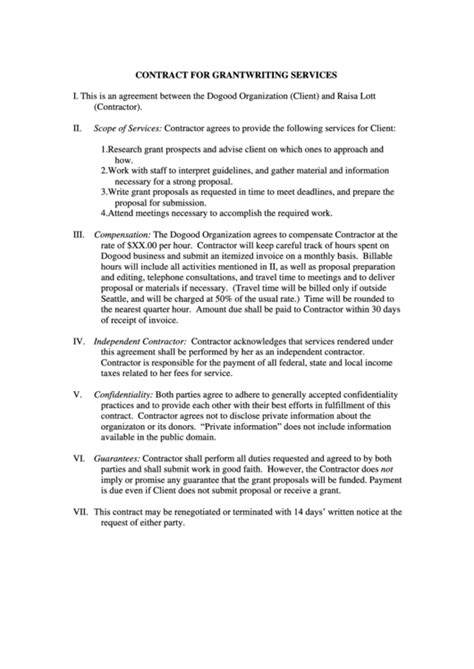 CONTRACT FOR GRANTWRITING SERVICES

I. This is an agreement between the Dogood Organization (Client) and Raisa Lott (Contractor).

II. Scope of Services: Contractor agrees to provide the following services for Client:

1.Research grant prospects and advise client on which ones to approach and how.
2.Work with staff to interpret guidelines, and gather material and information necessary for a strong proposal.
3.Write grant proposals as requested in time to meet deadlines, and prepare the proposal for submission.
4.Attend meetings necessary to accomplish the required work.

III. Compensation: The Dogood Organization agrees to compensate Contractor at the rate of $XX.00 per hour. Contractor will keep careful track of hours spent on Dogood business and submit an itemized invoice on a monthly basis. Billable hours will include all activities mentioned in II, as well as proposal preparation and editing, telephone consultations, and travel time to meetings and to deliver proposal or materials if necessary. (Travel time will be billed only if outside Seattle, and will be charged at 50% of the usual rate.) Time will be rounded to the nearest quarter hour. Amount due shall be paid to Contractor within 30 days of receipt of invoice.

IV. Independent Contractor: Contractor acknowledges that services rendered under this agreement shall be performed by her as an independent contractor. Contractor is responsible for the payment of all federal, state and local income taxes related to her fees for service.

V. Confidentiality: Both parties agree to adhere to generally accepted confidentiality practices and to provide each other with their best efforts in fulfillment of this contract. Contractor agrees not to disclose private information about the organizaton or its donors. "Private information" does not include information available in the public domain.

VI. Guarantees: Contractor shall perform all duties requested and agreed to by both parties and shall submit work in good faith. However, the Contractor does not imply or promise any guarantee that the grant proposals will be funded. Payment is due even if Client does not submit proposal or receive a grant.

VII. This contract may be renegotiated or terminated with 14 days' written notice at the request of either party.